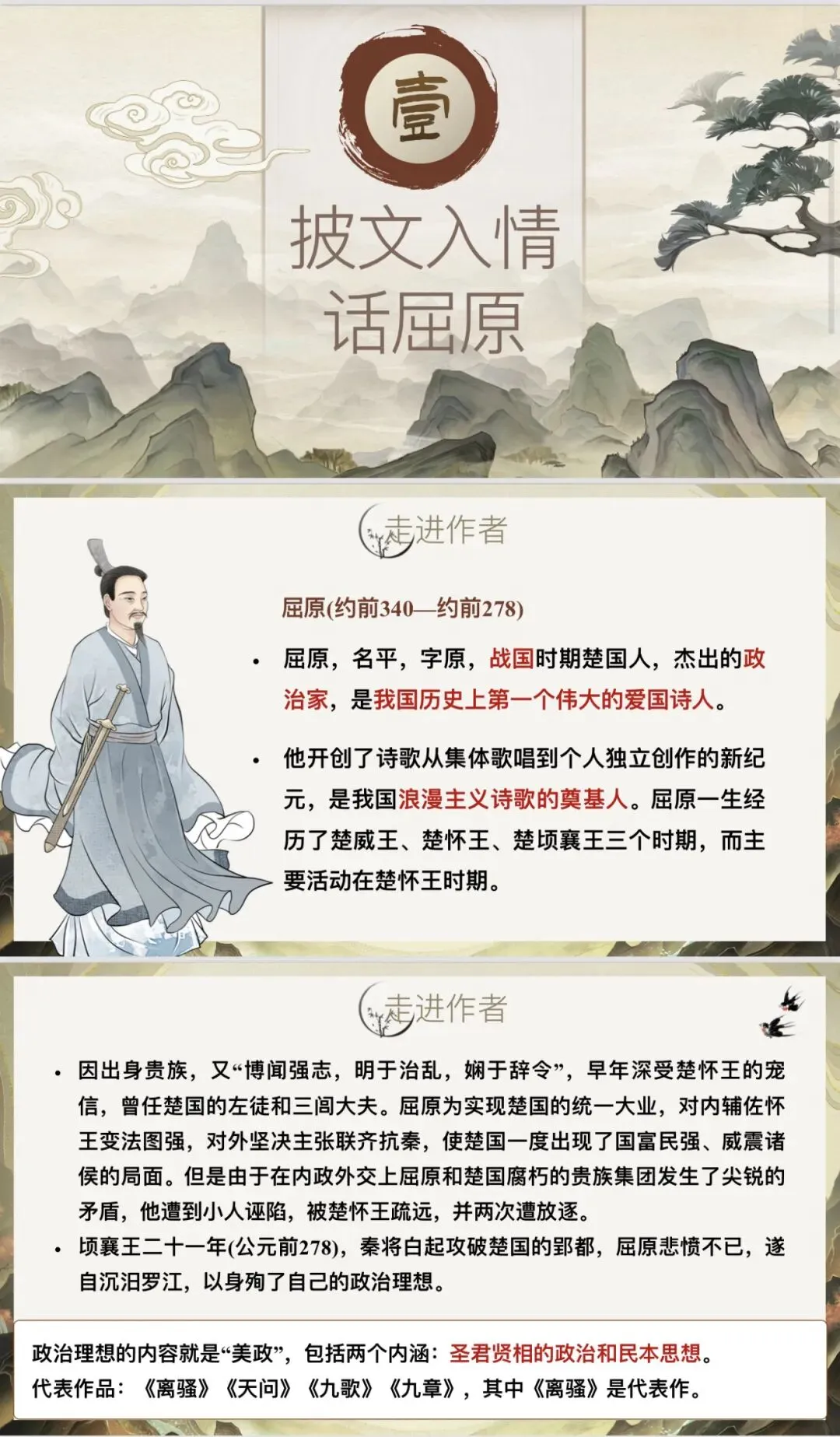 壹

披文入情
话屈原

走进作者

屈原(约前340—约前278)

• 屈原，名平，字原，战国时期楚国人，杰出的政治家，是我国历史上第一个伟大的爱国诗人。

• 他开创了诗歌从集体歌唱到个人独立创作的新纪元，是我国浪漫主义诗歌的奠基人。屈原一生经历了楚威王、楚怀王、楚顷襄王三个时期，而主要活动在楚怀王时期。

走进作者

• 因出身贵族，又“博闻强志，明于治乱，娴于辞令”，早年深受楚怀王的宠信，曾任楚国的左徒和三闾大夫。屈原为实现楚国的统一大业，对内辅佐怀王变法图强，对外坚决主张联齐抗秦，使楚国一度出现了国富民强、威震诸侯的局面。但是由于在内政外交上屈原和楚国腐朽的贵族集团发生了尖锐的矛盾，他遭到小人诬陷，被楚怀王疏远，并两次遭放逐。

• 顷襄王二十一年(公元前278)，秦将白起攻破楚国的郢都，屈原悲愤不已，遂自沉汨罗江，以身殉了自己的政治理想。

政治理想的内容就是“美政”，包括两个内涵：圣君贤相的政治和民本思想。
代表作品：《离骚》《天问》《九歌》《九章》，其中《离骚》是代表作。